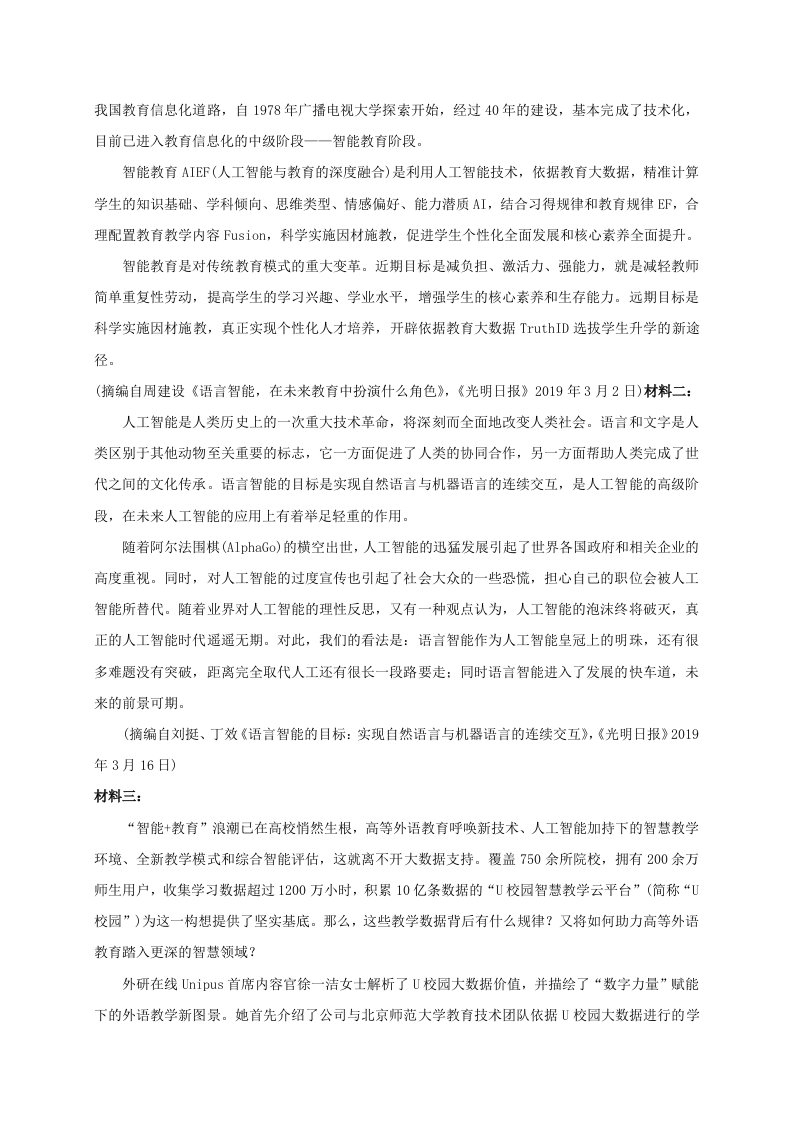 我国教育信息化道路，自1978年广播电视大学探索开始，经过40年的建设，基本完成了技术化，目前已进入教育信息化的中级阶段——智能教育阶段。

智能教育AIEF(人工智能与教育的深度融合)是利用人工智能技术，依据教育大数据，精准计算学生的知识基础、学科倾向、思维类型、情感偏好、能力潜质AI，结合习得规律和教育规律EF，合理配置教育教学内容Fusion，科学实施因材施教，促进学生个性化全面发展和核心素养全面提升。

智能教育是对传统教育模式的重大变革。近期目标是减负担、激活力、强能力，就是减轻教师简单重复性劳动，提高学生的学习兴趣、学业水平，增强学生的核心素养和生存能力。远期目标是科学实施因材施教，真正实现个性化人才培养，开辟依据教育大数据TruthID选拔学生升学的新途径。

(摘编自周建设《语言智能，在未来教育中扮演什么角色》，《光明日报》2019年3月2日)材料二：

人工智能是人类历史上的一次重大技术革命，将深刻而全面地改变人类社会。语言和文字是人类区别于其他动物至关重要的标志，它一方面促进了人类的协同合作，另一方面帮助人类完成了世代之间的文化传承。语言智能的目标是实现自然语言与机器语言的连续交互，是人工智能的高级阶段，在未来人工智能的应用上有着举足轻重的作用。

随着阿尔法围棋(AlphaGo)的横空出世，人工智能的迅猛发展引起了世界各国政府和相关企业的高度重视。同时，对人工智能的过度宣传也引起了社会大众的一些恐慌，担心自己的职位会被人工智能所替代。随着业界对人工智能的理性反思，又有一种观点认为，人工智能的泡沫终将破灭，真正的人工智能时代遥遥无期。对此，我们的看法是：语言智能作为人工智能皇冠上的明珠，还有很多难题没有突破，距离完全取代人工还有很长一段路要走；同时语言智能进入了发展的快车道，未来的前景可期。

(摘编自刘挺、丁效《语言智能的目标：实现自然语言与机器语言的连续交互》，《光明日报》2019年3月16日)

材料三：

“智能+教育”浪潮已在高校悄然生根，高等外语教育呼唤新技术、人工智能加持下的智慧教学环境、全新教学模式和综合智能评估，这就离不开大数据支持。覆盖750余所院校，拥有200余万师生用户，收集学习数据超过1200万小时，积累10亿条数据的“U校园智慧教学云平台”(简称“U校园”)为这一构想提供了坚实基底。那么，这些教学数据背后有什么规律？又将如何助力高等外语教育踏入更深的智慧领域？

外研在线Unipus首席内容官徐一洁女士解析了U校园大数据价值，并描绘了“数字力量”赋能下的外语教学新图景。她首先介绍了公司与北京师范大学教育技术团队依据U校园大数据进行的学